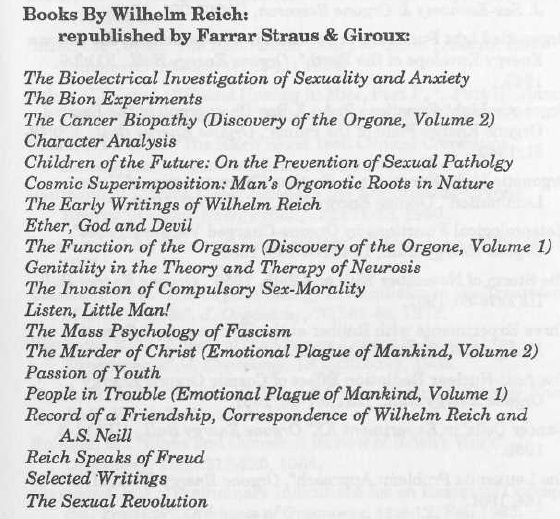 Books By Wilhelm Reich:
republished by Farrar Straus & Giroux:

The Bioelectrical Investigation of Sexuality and Anxiety
The Bion Experiments
The Cancer Biopathy (Discovery of the Orgone, Volume 2)
Character Analysis
Children of the Future: On the Prevention of Sexual Patholgy
Cosmic Superimposition: Man's Orgonotic Roots in Nature
The Early Writings of Wilhelm Reich
Ether, God and Devil
The Function of the Orgasm (Discovery of the Orgone, Volume 1)
Genitality in the Theory and Therapy of Neurosis
The Invasion of Compulsory Sex-Morality
Listen, Little Man!
The Mass Psychology of Fascism
The Murder of Christ (Emotional Plague of Mankind, Volume 2)
Passion of Youth
People in Trouble (Emotional Plague of Mankind, Volume 1)
Record of a Friendship, Correspondence of Wilhelm Reich and A.S. Neill
Reich Speaks of Freud
Selected Writings
The Sexual Revolution